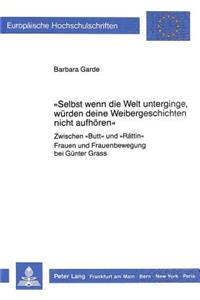 Europäische Hochschulschriften

Barbara Garde

»Selbst wenn die Welt unterginge, würden deine Weibergeschichten nicht aufhören«

Zwischen »Butt« und »Rättin«
Frauen und Frauenbewegung bei Günter Grass

Peter Lang · Frankfurt am Main · Bern · New York · Paris